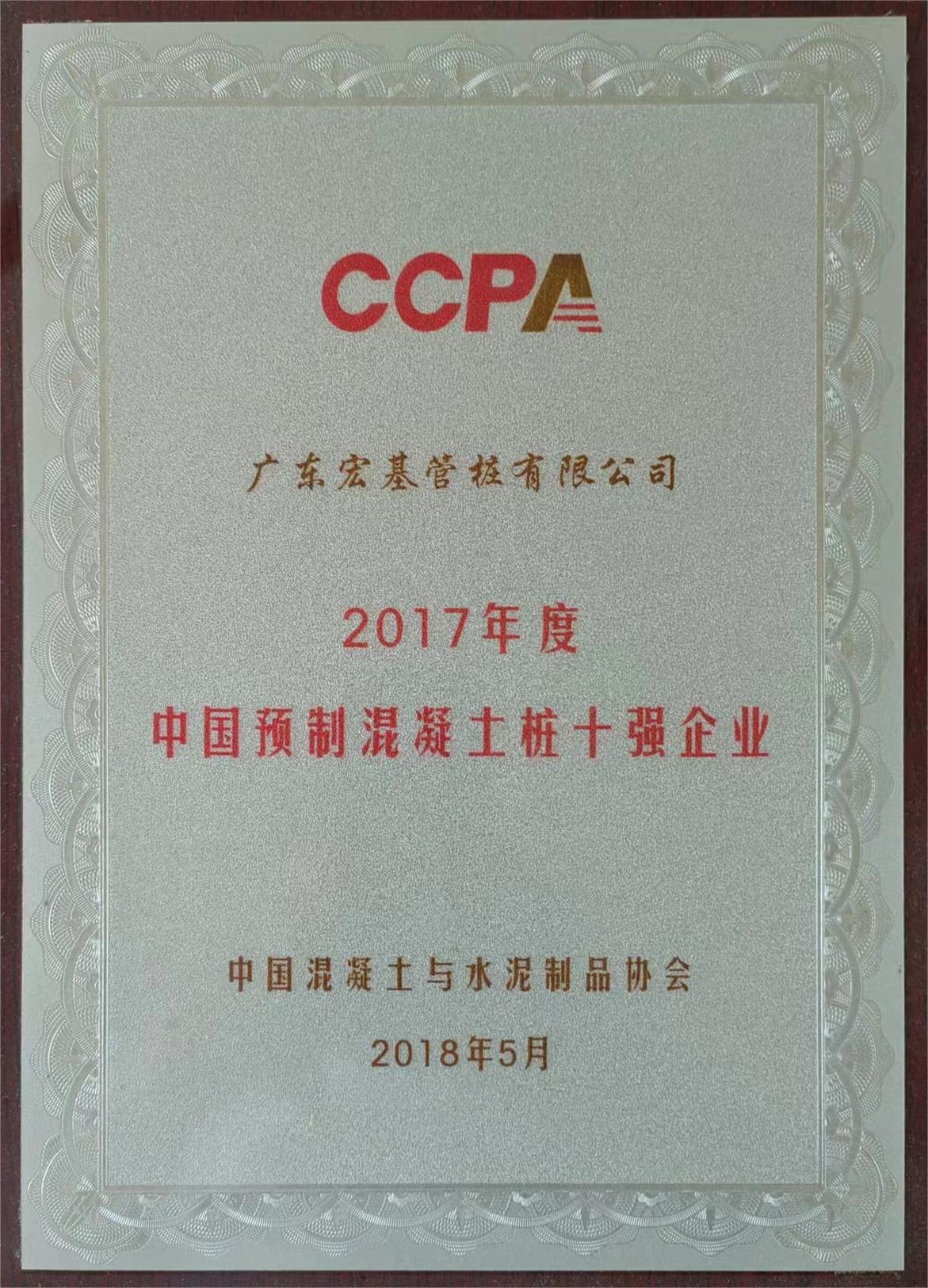 CCPA

广东宏基管桩有限公司

2017年度
中国预制混凝土桩十强企业

中国混凝土与水泥制品协会
2018年5月